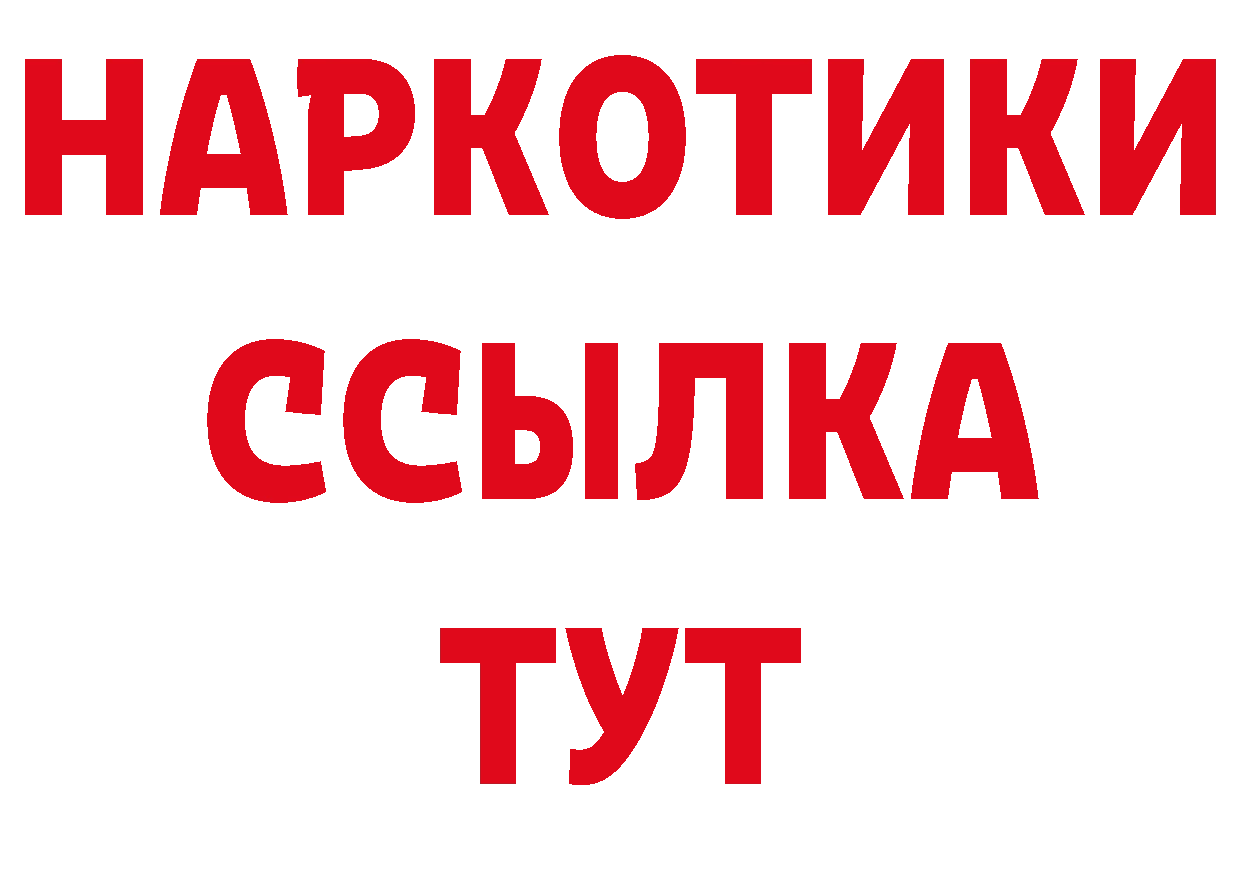 НАРКОТИКИ ССЫЛКА ТУТ